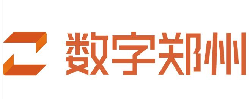 数字郑州